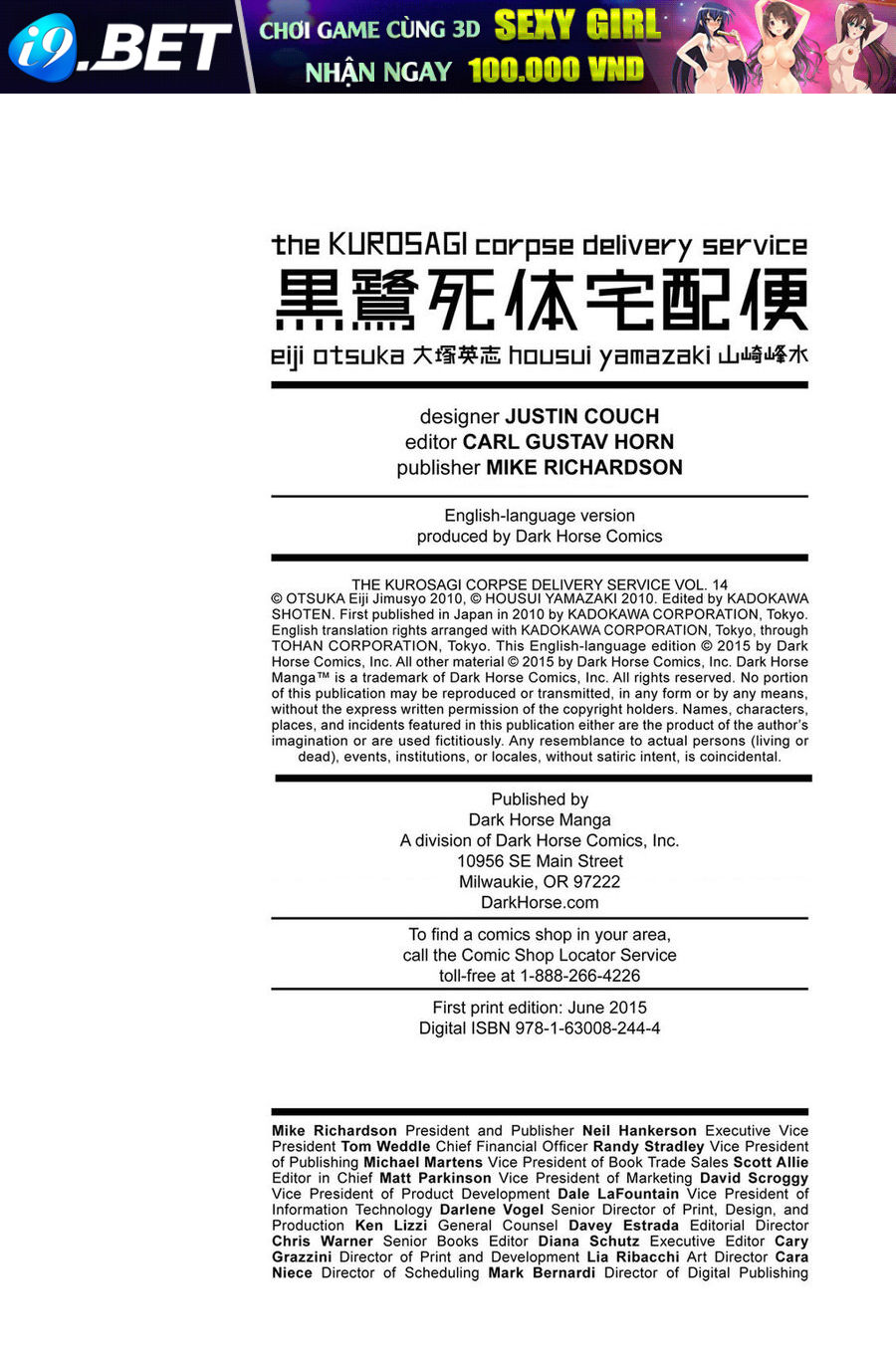 i9.BET CHƠI GAME CÙNG 3D SEXY GIRL NHẬN NGAY 100.000 VND

the KUROSAGI corpse delivery service
黒鷺死体宅配便
eiji otsuka 大塚英志 housui yamazaki 山崎峰水

designer JUSTIN COUCH
editor CARL GUSTAV HORN
publisher MIKE RICHARDSON

English-language version
produced by Dark Horse Comics

THE KUROSAGI CORPSE DELIVERY SERVICE VOL. 14
© OTSUKA Eiji Jimusyo 2010, © HOUSUI YAMAZAKI 2010. Edited by KADOKAWA SHOTEN. First published in Japan in 2010 by KADOKAWA CORPORATION, Tokyo. English translation rights arranged with KADOKAWA CORPORATION, Tokyo, through TOHAN CORPORATION, Tokyo. This English-language edition © 2015 by Dark Horse Comics, Inc. All other material © 2015 by Dark Horse Comics, Inc. Dark Horse Manga™ is a trademark of Dark Horse Comics, Inc. All rights reserved. No portion of this publication may be reproduced or transmitted, in any form or by any means, without the express written permission of the copyright holders. Names, characters, places, and incidents featured in this publication either are the product of the author's imagination or are used fictitiously. Any resemblance to actual persons (living or dead), events, institutions, or locales, without satiric intent, is coincidental.

Published by
Dark Horse Manga
A division of Dark Horse Comics, Inc.
10956 SE Main Street
Milwaukie, OR 97222
DarkHorse.com

To find a comics shop in your area,
call the Comic Shop Locator Service
toll-free at 1-888-266-4226

First print edition: June 2015
Digital ISBN 978-1-63008-244-4

Mike Richardson President and Publisher Neil Hankerson Executive Vice President Tom Weddle Chief Financial Officer Randy Stradley Vice President of Publishing Michael Martens Vice President of Book Trade Sales Scott Allie Editor in Chief Matt Parkinson Vice President of Marketing David Scroggy Vice President of Product Development Dale LaFountain Vice President of Information Technology Darlene Vogel Senior Director of Print, Design, and Production Ken Lizzi General Counsel Davey Estrada Editorial Director Chris Warner Senior Books Editor Diana Schutz Executive Editor Cary Grazzini Director of Print and Development Lia Ribacchi Art Director Cara Niece Director of Scheduling Mark Bernardi Director of Digital Publishing